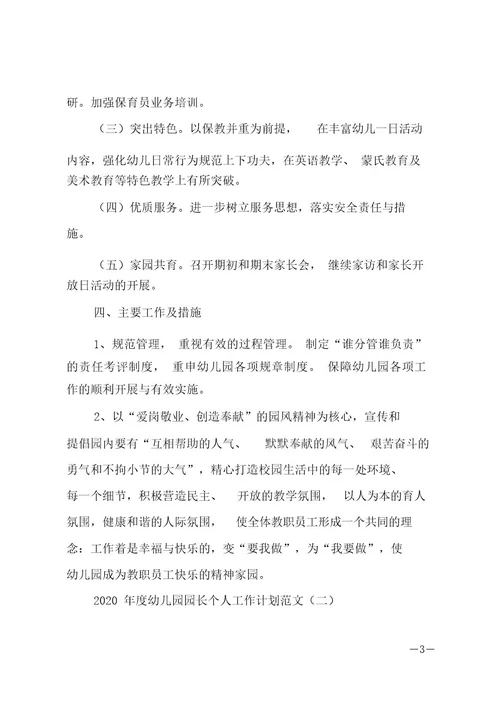 研。加强保育员业务培训。

（三）突出特色。以保教并重为前提， 在丰富幼儿一日活动内容，强化幼儿日常行为规范上下功夫，在英语教学、 蒙氏教育及美术教育等特色教学上有所突破。

（四）优质服务。进一步树立服务思想，落实安全责任与措施。

（五）家园共育。召开期初和期末家长会， 继续家访和家长开放日活动的开展。

四、主要工作及措施

1、规范管理， 重视有效的过程管理。 制定“谁分管谁负责”的责任考评制度， 重申幼儿园各项规章制度。 保障幼儿园各项工作的顺利开展与有效实施。

2、以“爱岗敬业、创造奉献”的园风精神为核心，宣传和提倡园内要有“互相帮助的人气、 默默奉献的风气、 艰苦奋斗的勇气和不拘小节的大气”，精心打造校园生活中的每一处环境、每一个细节，积极营造民主、 开放的教学氛围， 以人为本的育人氛围，健康和谐的人际氛围， 使全体教职员工形成一个共同的理念：工作着是幸福与快乐的，变“要我做”，为“我要做”，使幼儿园成为教职员工快乐的精神家园。

2020 年度幼儿园园长个人工作计划范文（二）

—3—